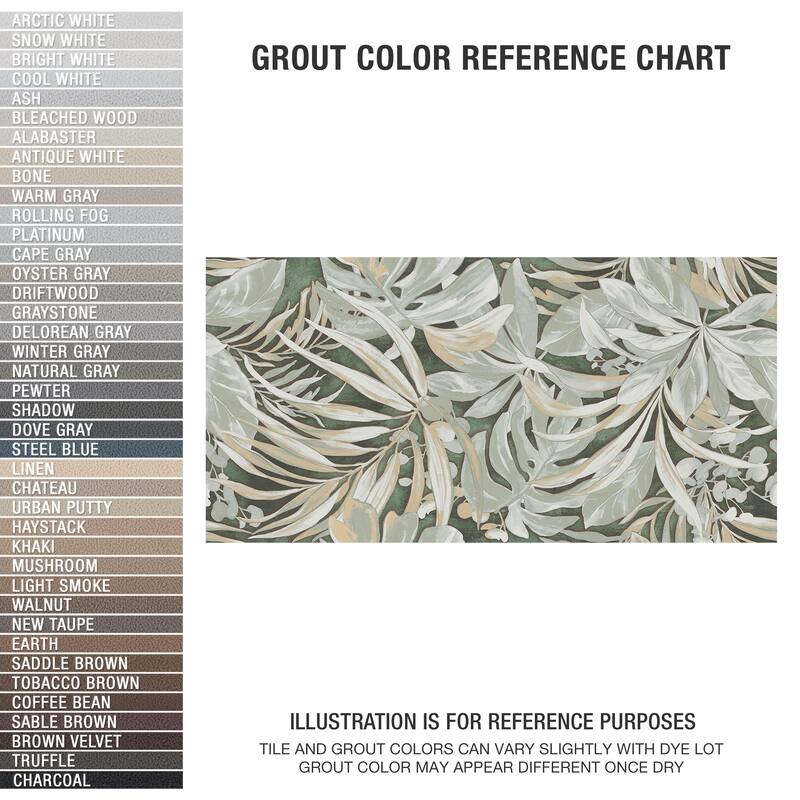 ARCTIC WHITE
SNOW WHITE
BRIGHT WHITE
COOL WHITE
ASH
BLEACHED WOOD
ALABASTER
ANTIQUE WHITE
BONE
WARM GRAY
ROLLING FOG
PLATINUM
CAPE GRAY
OYSTER GRAY
DRIFTWOOD
GRAYSTONE
DELOREAN GRAY
WINTER GRAY
NATURAL GRAY
PEWTER
SHADOW
DOVE GRAY
STEEL BLUE
LINEN
CHATEAU
URBAN PUTTY
HAYSTACK
KHAKI
MUSHROOM
LIGHT SMOKE
WALNUT
NEW TAUPE
EARTH
SADDLE BROWN
TOBACCO BROWN
COFFEE BEAN
SABLE BROWN
BROWN VELVET
TRUFFLE
CHARCOAL

GROUT COLOR REFERENCE CHART

ILLUSTRATION IS FOR REFERENCE PURPOSES
TILE AND GROUT COLORS CAN VARY SLIGHTLY WITH DYE LOT
GROUT COLOR MAY APPEAR DIFFERENT ONCE DRY